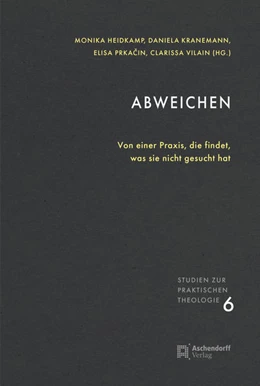 MONIKA HEIDKAMP, DANIELA KRANEMANN, ELISA PRKAČIN, CLARISSA VILAIN (HG.)

ABWEICHEN

Von einer Praxis, die findet, was sie nicht gesucht hat

STUDIEN ZUR PRAKTISCHEN THEOLOGIE 6

Aschendorff Verlag